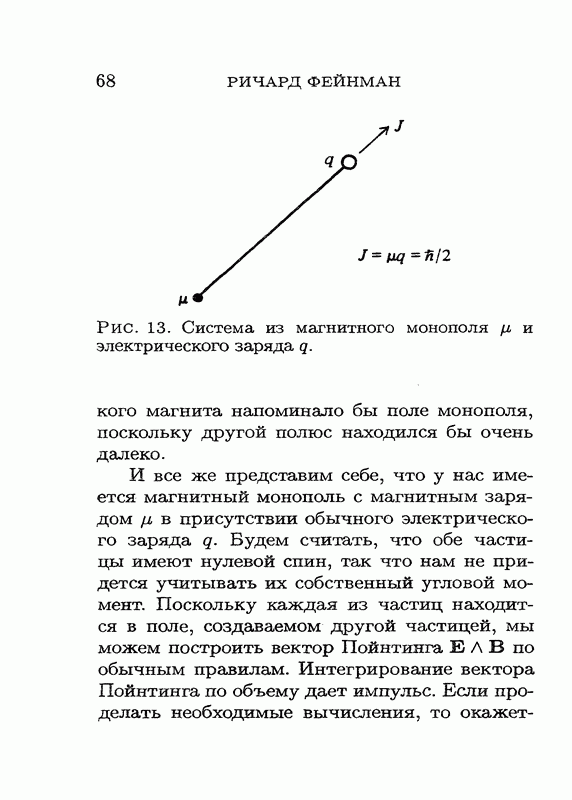 68 РИЧАРД ФЕЙНМАН

$J$

$q$

$J = \mu q = \hbar/2$

$\mu$

Рис. 13. Система из магнитного монополя $\mu$ и электрического заряда $q$.

кого магнита напоминало бы поле монополя, поскольку другой полюс находился бы очень далеко.

И все же представим себе, что у нас имеется магнитный монополь с магнитным зарядом $\mu$ в присутствии обычного электрического заряда $q$. Будем считать, что обе частицы имеют нулевой спин, так что нам не придется учитывать их собственный угловой момент. Поскольку каждая из частиц находится в поле, создаваемом другой частицей, мы можем построить вектор Пойнтинга $\mathbf{E} \wedge \mathbf{B}$ по обычным правилам. Интегрирование вектора Пойнтинга по объему дает импульс. Если проделать необходимые вычисления, то окажет-